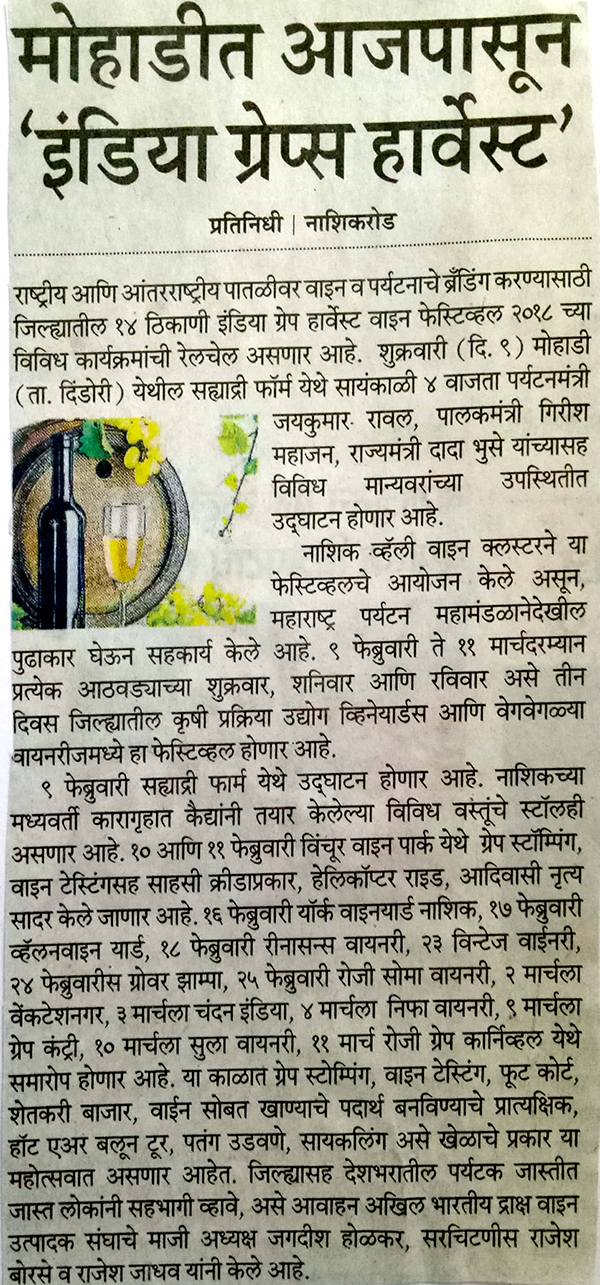 मोहाडीत आजपासून 'इंडिया ग्रेप्स हार्वेस्ट'

प्रतिनिधी | नाशिकरोड

राष्ट्रीय आणि आंतरराष्ट्रीय पातळीवर वाइन व पर्यटनाचे ब्रँडिंग करण्यासाठी जिल्ह्यातील १४ ठिकाणी इंडिया ग्रेप हार्वेस्ट वाइन फेस्टिव्हल २०१८ च्या विविध कार्यक्रमांची रेलचेल असणार आहे. शुक्रवारी (दि. ९) मोहाडी (ता. दिंडोरी) येथील सह्याद्री फॉर्म येथे सायंकाळी ४ वाजता पर्यटनमंत्री जयकुमार रावल, पालकमंत्री गिरीश महाजन, राज्यमंत्री दादा भुसे यांच्यासह विविध मान्यवरांच्या उपस्थितीत उद्घाटन होणार आहे.

नाशिक व्हॅली वाइन क्लस्टरने या फेस्टिव्हलचे आयोजन केले असून, महाराष्ट्र पर्यटन महामंडळानेदेखील पुढाकार घेऊन सहकार्य केले आहे. ९ फेब्रुवारी ते ११ मार्चदरम्यान प्रत्येक आठवड्याच्या शुक्रवार, शनिवार आणि रविवार असे तीन दिवस जिल्ह्यातील कृषी प्रक्रिया उद्योग व्हिनेयार्डस आणि वेगवेगळ्या वायनरीजमध्ये हा फेस्टिव्हल होणार आहे.

९ फेब्रुवारी सह्याद्री फार्म येथे उद्घाटन होणार आहे. नाशिकच्या मध्यवर्ती कारागृहात कैद्यांनी तयार केलेल्या विविध वस्तूंचे स्टॉलही असणार आहे. १० आणि ११ फेब्रुवारी विंचूर वाइन पार्क येथे ग्रेप स्टॉम्पिंग, वाइन टेस्टिंगसह साहसी क्रीडाप्रकार, हेलिकॉप्टर राइड, आदिवासी नृत्य सादर केले जाणार आहे. १६ फेब्रुवारी यॉर्क वाइनयार्ड नाशिक, १७ फेब्रुवारी व्हॅलनवाइन यार्ड, १८ फेब्रुवारी रीनासन्स वायनरी, २३ विन्टेज वाईनरी, २४ फेब्रुवारीस ग्रोवर झाम्पा, २५ फेब्रुवारी रोजी सोमा वायनरी, २ मार्चला वेंकटेशनगर, ३ मार्चला चंदन इंडिया, ४ मार्चला निफा वायनरी, ९ मार्चला ग्रेप कंट्री, १० मार्चला सुला वायनरी, ११ मार्च रोजी ग्रेप कार्निव्हल येथे समारोप होणार आहे. या काळात ग्रेप स्टोम्पिंग, वाइन टेस्टिंग, फूट कोर्ट, शेतकरी बाजार, वाईन सोबत खाण्याचे पदार्थ बनविण्याचे प्रात्यक्षिक, हॉट एअर बलून टूर, पतंग उडवणे, सायकलिंग असे खेळाचे प्रकार या महोत्सवात असणार आहेत. जिल्ह्यासह देशभरातील पर्यटक जास्तीत जास्त लोकांनी सहभागी व्हावे, असे आवाहन अखिल भारतीय द्राक्ष वाइन उत्पादक संघाचे माजी अध्यक्ष जगदीश होळकर, सरचिटणीस राजेश बोरसे व राजेश जाधव यांनी केले आहे.